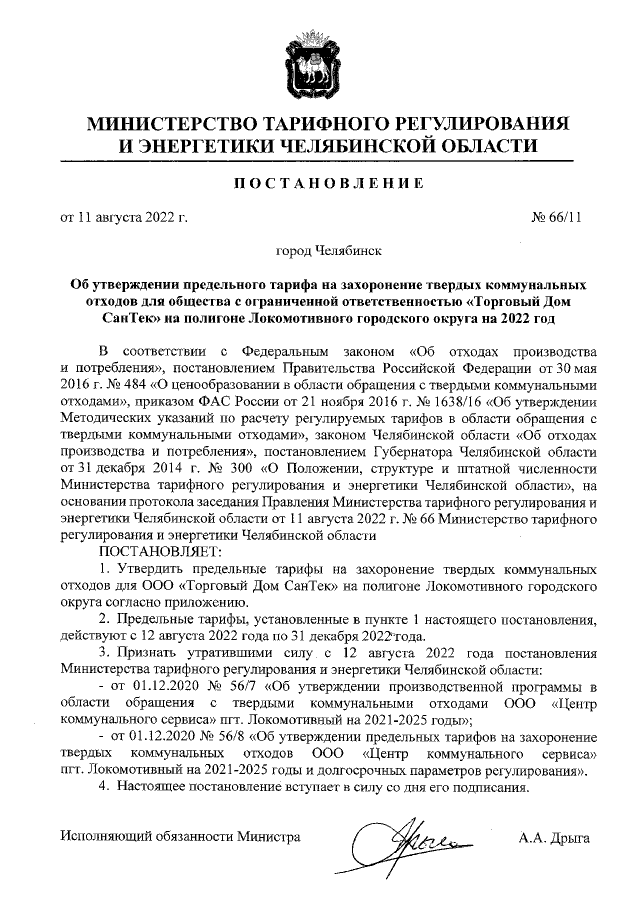 МИНИСТЕРСТВО ТАРИФНОГО РЕГУЛИРОВАНИЯ И ЭНЕРГЕТИКИ ЧЕЛЯБИНСКОЙ ОБЛАСТИ

ПОСТАНОВЛЕНИЕ

от 11 августа 2022 г. № 66/11

город Челябинск

Об утверждении предельного тарифа на захоронение твердых коммунальных отходов для общества с ограниченной ответственностью «Торговый Дом СанТек» на полигоне Локомотивного городского округа на 2022 год

В соответствии с Федеральным законом «Об отходах производства и потребления», постановлением Правительства Российской Федерации от 30 мая 2016 г. № 484 «О ценообразовании в области обращения с твердыми коммунальными отходами», приказом ФАС России от 21 ноября 2016 г. № 1638/16 «Об утверждении Методических указаний по расчету регулируемых тарифов в области обращения с твердыми коммунальными отходами», законом Челябинской области «Об отходах производства и потребления», постановлением Губернатора Челябинской области от 31 декабря 2014 г. № 300 «О Положении, структуре и штатной численности Министерства тарифного регулирования и энергетики Челябинской области», на основании протокола заседания Правления Министерства тарифного регулирования и энергетики Челябинской области от 11 августа 2022 г. № 66 Министерство тарифного регулирования и энергетики Челябинской области

ПОСТАНОВЛЯЕТ:

1. Утвердить предельные тарифы на захоронение твердых коммунальных отходов для ООО «Торговый Дом СанТек» на полигоне Локомотивного городского округа согласно приложению.

2. Предельные тарифы, установленные в пункте 1 настоящего постановления, действуют с 12 августа 2022 года по 31 декабря 2022 года.

3. Признать утратившими силу с 12 августа 2022 года постановления Министерства тарифного регулирования и энергетики Челябинской области:

- от 01.12.2020 № 56/7 «Об утверждении производственной программы в области обращения с твердыми коммунальными отходами ООО «Центр коммунального сервиса» пгт. Локомотивный на 2021-2025 годы»;

- от 01.12.2020 № 56/8 «Об утверждении предельных тарифов на захоронение твердых коммунальных отходов ООО «Центр коммунального сервиса» пгт. Локомотивный на 2021-2025 годы и долгосрочных параметров регулирования».

4. Настоящее постановление вступает в силу со дня его подписания.

Исполняющий обязанности Министра А.А. Дрыга